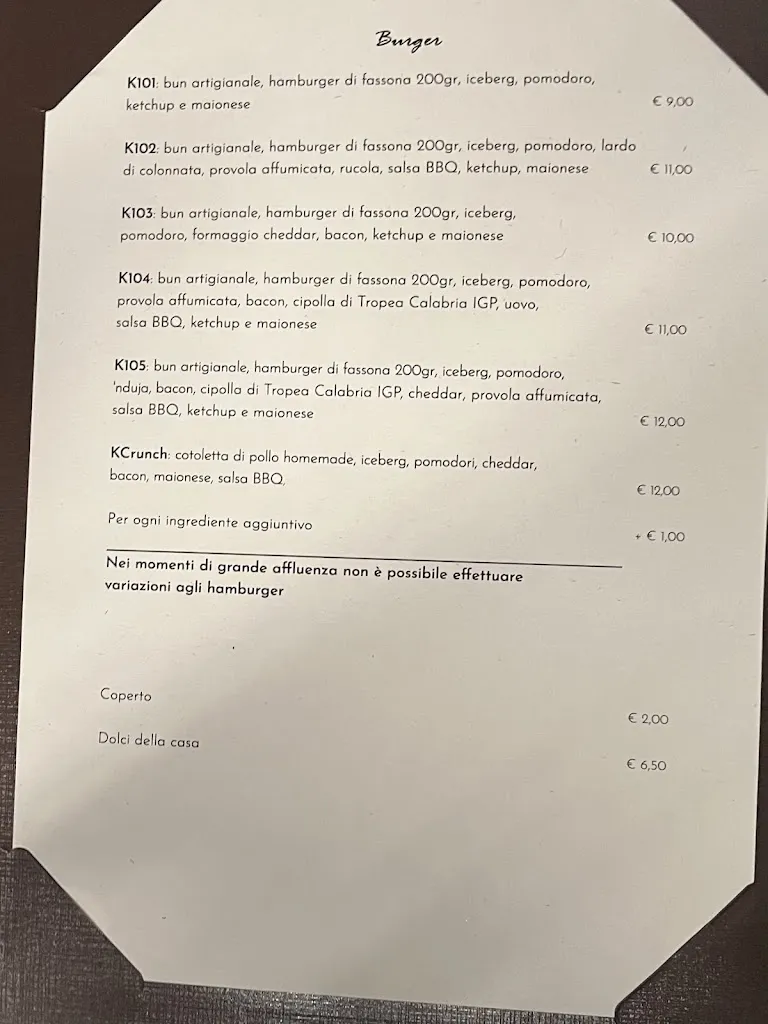 Burger

K101: bun artigianale, hamburger di fassona 200gr, iceberg, pomodoro, ketchup e maionese € 9,00

K102: bun artigianale, hamburger di fassona 200gr, iceberg, pomodoro, lardo di colonnata, provola affumicata, rucola, salsa BBQ, ketchup, maionese € 11,00

K103: bun artigianale, hamburger di fassona 200gr, iceberg, pomodoro, formaggio cheddar, bacon, ketchup e maionese € 10,00

K104: bun artigianale, hamburger di fassona 200gr, iceberg, pomodoro, provola affumicata, bacon, cipolla di Tropea Calabria IGP, uovo, salsa BBQ, ketchup e maionese € 11,00

K105: bun artigianale, hamburger di fassona 200gr, iceberg, pomodoro, 'nduja, bacon, cipolla di Tropea Calabria IGP, cheddar, provola affumicata, salsa BBQ, ketchup e maionese € 12,00

KCrunch: cotoletta di pollo homemade, iceberg, pomodori, cheddar, bacon, maionese, salsa BBQ, € 12,00

Per ogni ingrediente aggiuntivo + € 1,00

Nei momenti di grande affluenza non è possibile effettuare variazioni agli hamburger

Coperto € 2,00

Dolci della casa € 6,50